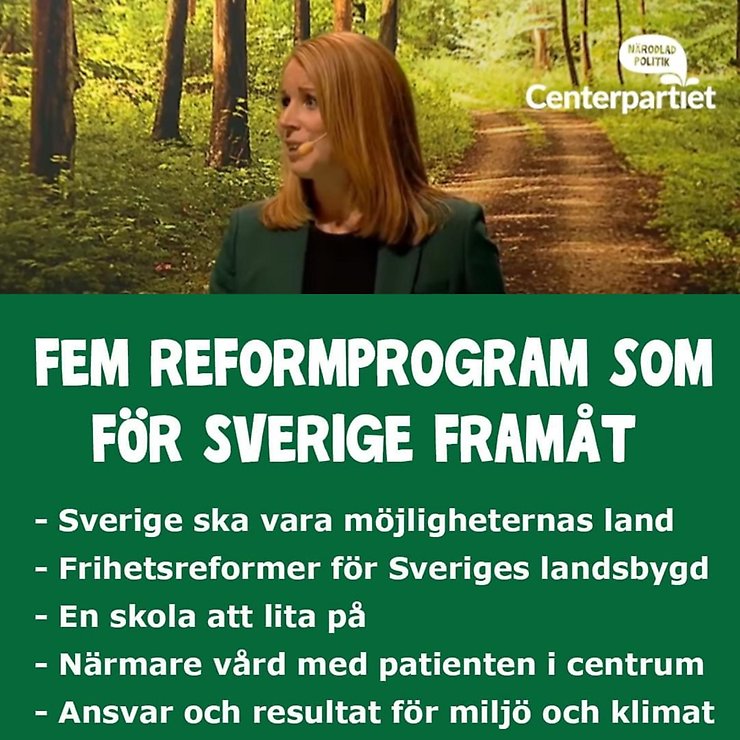 NÄRODLAD POLITIK
Centerpartiet

FEM REFORMPROGRAM SOM FÖR SVERIGE FRAMÅT

- Sverige ska vara möjligheternas land
- Frihetsreformer för Sveriges landsbygd
- En skola att lita på
- Närmare vård med patienten i centrum
- Ansvar och resultat för miljö och klimat